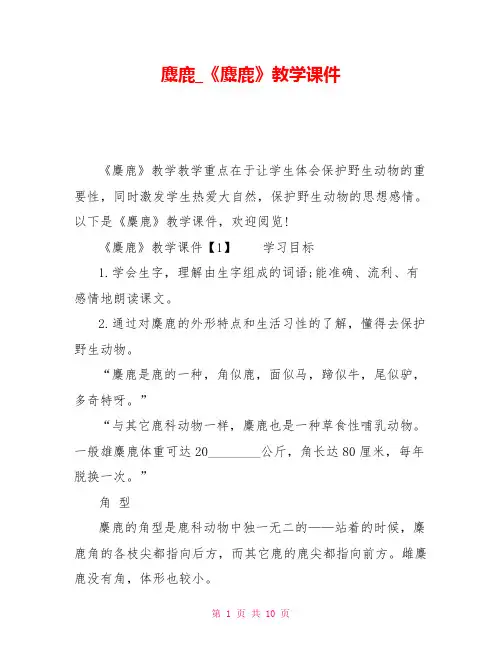 麋鹿_《麋鹿》教学课件

《麋鹿》教学教学重点在于让学生体会保护野生动物的重要性，同时激发学生热爱大自然，保护野生动物的思想感情。以下是《麋鹿》教学课件，欢迎阅览!

《麋鹿》教学课件【1】　　学习目标

1.学会生字，理解由生字组成的词语;能准确、流利、有感情地朗读课文。

2.通过对麋鹿的外形特点和生活习性的了解，懂得去保护野生动物。

“麋鹿是鹿的一种，角似鹿，面似马，蹄似牛，尾似驴，多奇特呀。”

“与其它鹿科动物一样，麋鹿也是一种草食性哺乳动物。一般雄麋鹿体重可达20________公斤，角长达80厘米，每年脱换一次。”

角　型

麋鹿的角型是鹿科动物中独一无二的——站着的时候，麋鹿角的各枝尖都指向后方，而其它鹿的鹿尖都指向前方。雌麋鹿没有角，体形也较小。

第 1 页 共 10 页